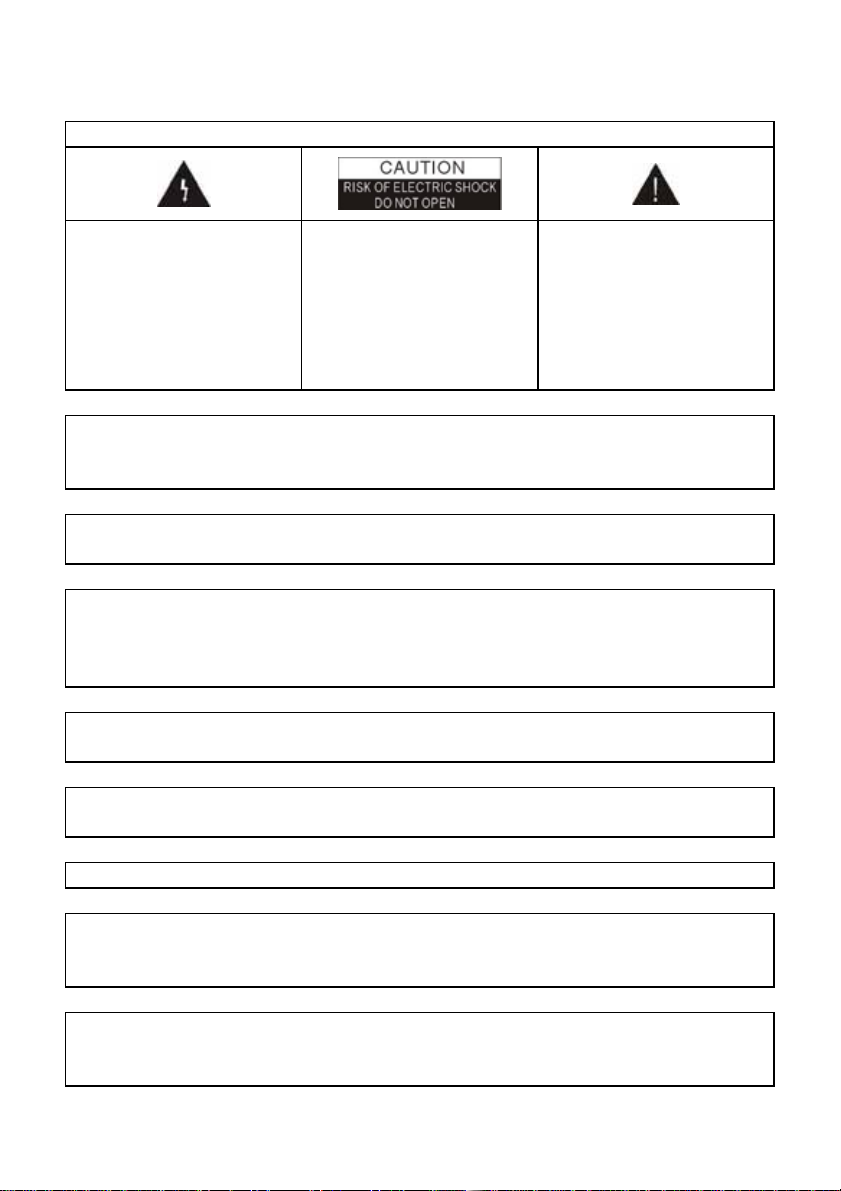 CAUTION
RISK OF ELECTRIC SHOCK
DO NOT OPEN